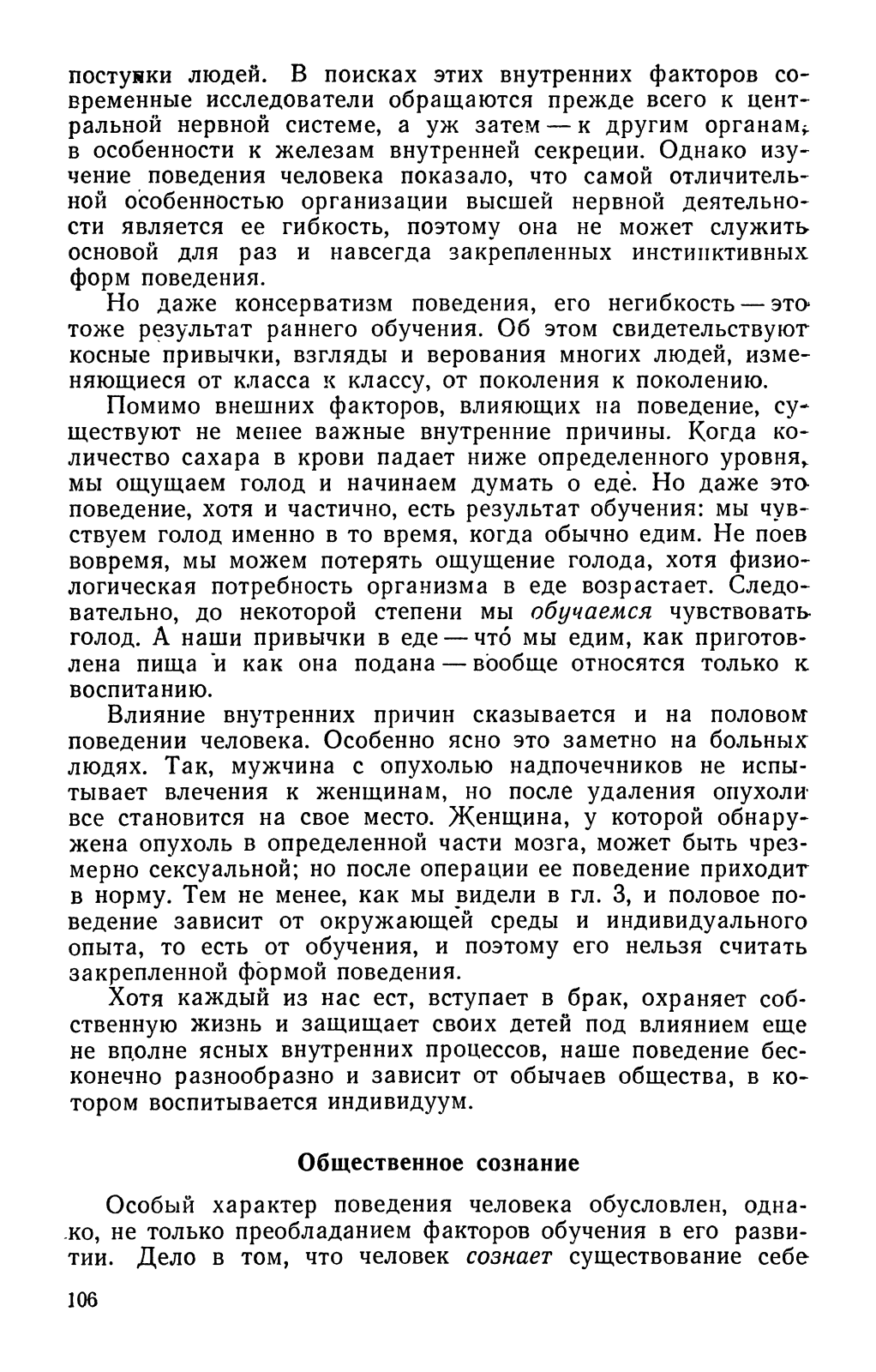 поступки людей. В поисках этих внутренних факторов современные исследователи обращаются прежде всего к центральной нервной системе, а уж затем — к другим органам, в особенности к железам внутренней секреции. Однако изучение поведения человека показало, что самой отличительной особенностью организации высшей нервной деятельности является ее гибкость, поэтому она не может служить основой для раз и навсегда закрепленных инстинктивных форм поведения.

Но даже консерватизм поведения, его негибкость — это тоже результат раннего обучения. Об этом свидетельствуют косные привычки, взгляды и верования многих людей, изменяющиеся от класса к классу, от поколения к поколению.

Помимо внешних факторов, влияющих на поведение, существуют не менее важные внутренние причины. Когда количество сахара в крови падает ниже определенного уровня, мы ощущаем голод и начинаем думать о еде. Но даже это поведение, хотя и частично, есть результат обучения: мы чувствуем голод именно в то время, когда обычно едим. Не поев вовремя, мы можем потерять ощущение голода, хотя физиологическая потребность организма в еде возрастает. Следовательно, до некоторой степени мы обучаемся чувствовать голод. А наши привычки в еде — что́ мы едим, как приготовлена пища и как она подана — вообще относятся только к воспитанию.

Влияние внутренних причин сказывается и на половом поведении человека. Особенно ясно это заметно на больных людях. Так, мужчина с опухолью надпочечников не испытывает влечения к женщинам, но после удаления опухоли все становится на свое место. Женщина, у которой обнаружена опухоль в определенной части мозга, может быть чрезмерно сексуальной; но после операции ее поведение приходит в норму. Тем не менее, как мы видели в гл. 3, и половое поведение зависит от окружающей среды и индивидуального опыта, то есть от обучения, и поэтому его нельзя считать закрепленной формой поведения.

Хотя каждый из нас ест, вступает в брак, охраняет собственную жизнь и защищает своих детей под влиянием еще не вполне ясных внутренних процессов, наше поведение бесконечно разнообразно и зависит от обычаев общества, в котором воспитывается индивидуум.

Общественное сознание

Особый характер поведения человека обусловлен, однако, не только преобладанием факторов обучения в его развитии. Дело в том, что человек сознает существование себе

106